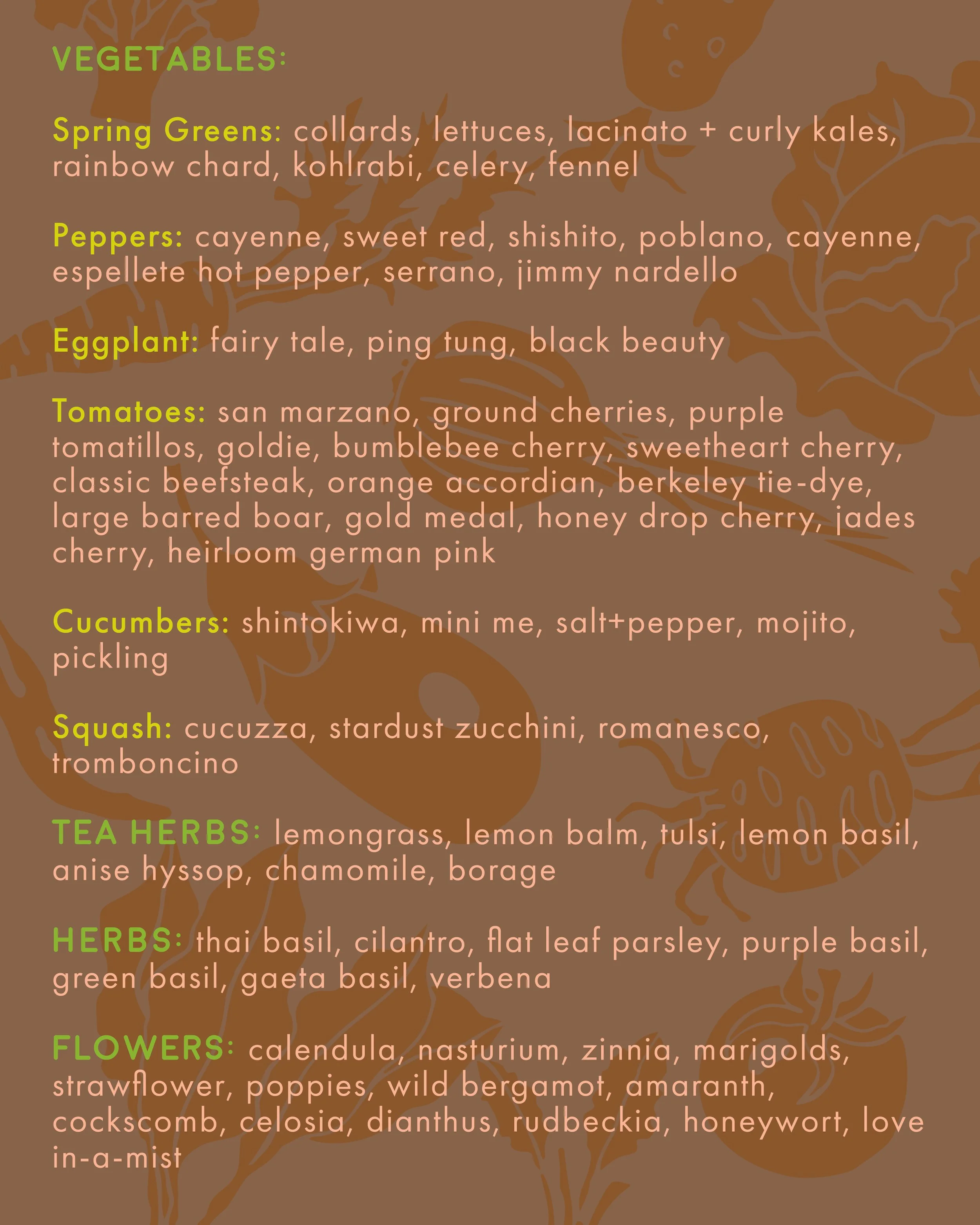 VEGETABLES:

Spring Greens: collards, lettuces, lacinato + curly kales, rainbow chard, kohlrabi, celery, fennel

Peppers: cayenne, sweet red, shishito, poblano, cayenne, espellete hot pepper, serrano, jimmy nardello

Eggplant: fairy tale, ping tung, black beauty

Tomatoes: san marzano, ground cherries, purple tomatillos, goldie, bumblebee cherry, sweetheart cherry, classic beefsteak, orange accordian, berkeley tie-dye, large barred boar, gold medal, honey drop cherry, jades cherry, heirloom german pink

Cucumbers: shintokiwa, mini me, salt+pepper, mojito, pickling

Squash: cucuzza, stardust zucchini, romanesco, tromboncino

TEA HERBS: lemongrass, lemon balm, tulsi, lemon basil, anise hyssop, chamomile, borage

HERBS: thai basil, cilantro, flat leaf parsley, purple basil, green basil, gaeta basil, verbena

FLOWERS: calendula, nasturium, zinnia, marigolds, strawflower, poppies, wild bergamot, amaranth, cockscomb, celosia, dianthus, rudbeckia, honeywort, love in-a-mist